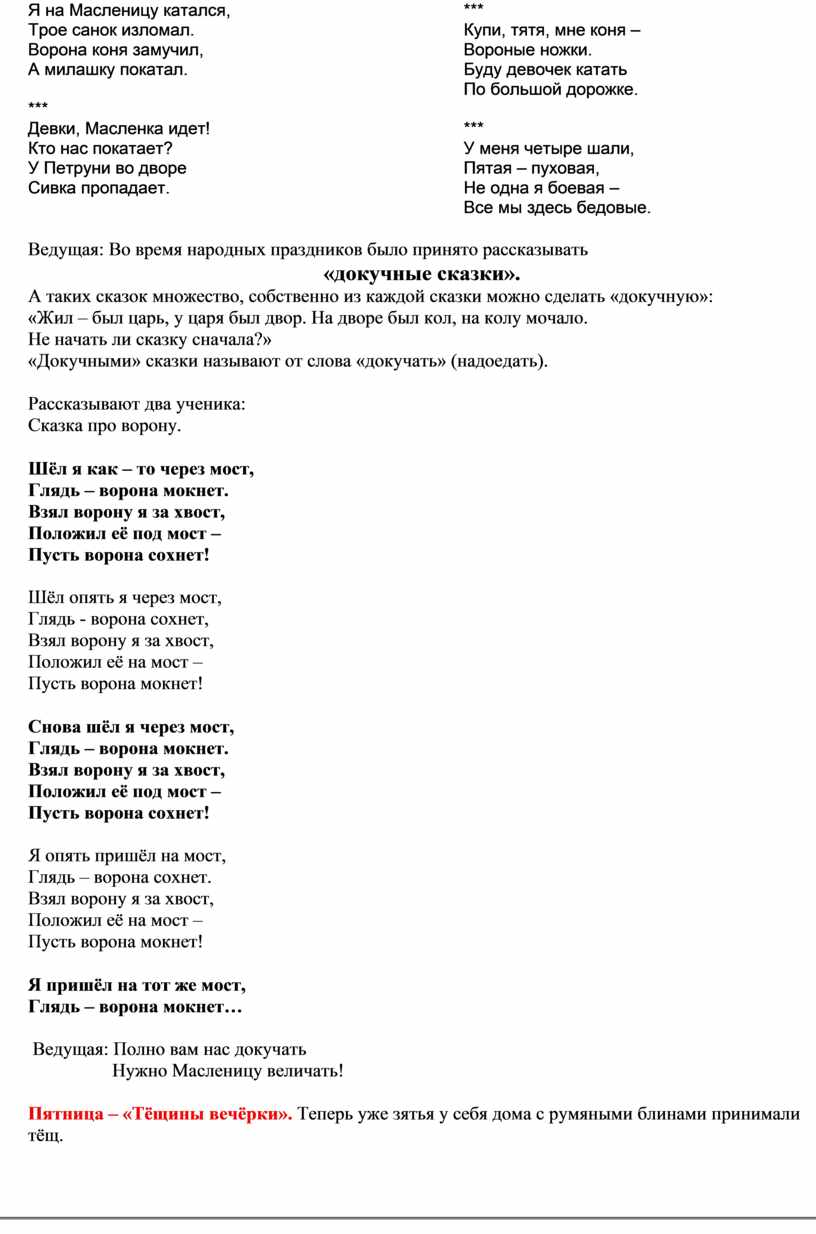 Я на Масленицу катался,
Трое санок изломал.
Ворона коня замучил,
А милашку покатал.

***
Девки, Масленка идет!
Кто нас покатает?
У Петруни во дворе
Сивка пропадает.

***
Купи, тятя, мне коня –
Вороные ножки.
Буду девочек катать
По большой дорожке.

***
У меня четыре шали,
Пятая – пуховая,
Не одна я боевая –
Все мы здесь бедовые.

Ведущая: Во время народных праздников было принято рассказывать
«докучные сказки».
А таких сказок множество, собственно из каждой сказки можно сделать «докучную»:
«Жил – был царь, у царя был двор. На дворе был кол, на колу мочало.
Не начать ли сказку сначала?»
«Докучными» сказки называют от слова «докучать» (надоедать).

Рассказывают два ученика:
Сказка про ворону.

Шёл я как – то через мост,
Глядь – ворона мокнет.
Взял ворону я за хвост,
Положил её под мост –
Пусть ворона сохнет!

Шёл опять я через мост,
Глядь - ворона сохнет,
Взял ворону я за хвост,
Положил её на мост –
Пусть ворона мокнет!

Снова шёл я через мост,
Глядь – ворона мокнет.
Взял ворону я за хвост,
Положил её под мост –
Пусть ворона сохнет!

Я опять пришёл на мост,
Глядь – ворона сохнет.
Взял ворону я за хвост,
Положил её на мост –
Пусть ворона мокнет!

Я пришёл на тот же мост,
Глядь – ворона мокнет…

Ведущая: Полно вам нас докучать
Нужно Масленицу величать!

Пятница – «Тёщины вечёрки». Теперь уже зятья у себя дома с румяными блинами принимали тёщ.